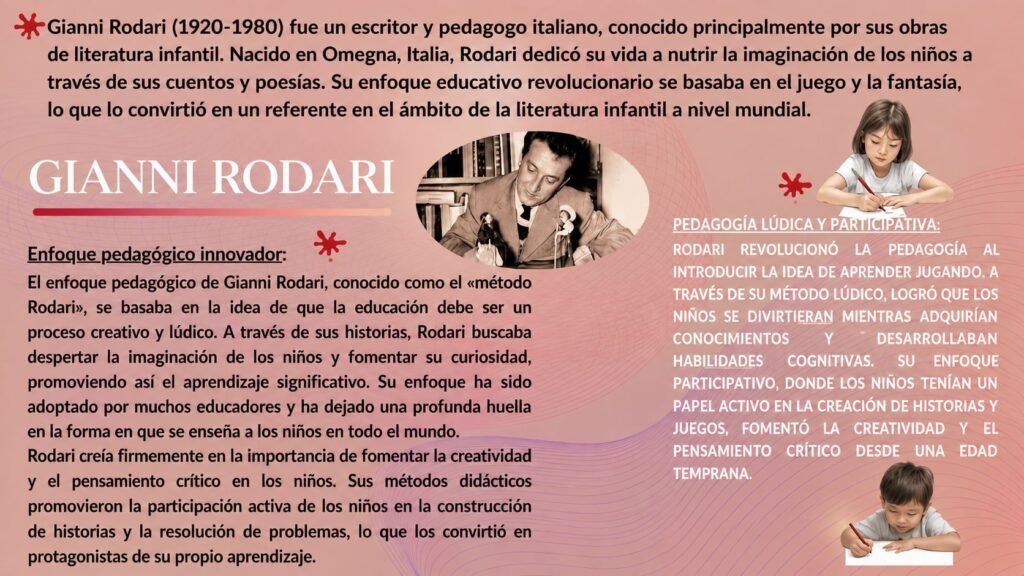 Gianni Rodari (1920-1980) fue un escritor y pedagogo italiano, conocido principalmente por sus obras de literatura infantil. Nacido en Omegna, Italia, Rodari dedicó su vida a nutrir la imaginación de los niños a través de sus cuentos y poesías. Su enfoque educativo revolucionario se basaba en el juego y la fantasía, lo que lo convirtió en un referente en el ámbito de la literatura infantil a nivel mundial.

GIANNI RODARI

Enfoque pedagógico innovador:
El enfoque pedagógico de Gianni Rodari, conocido como el «método Rodari», se basaba en la idea de que la educación debe ser un proceso creativo y lúdico. A través de sus historias, Rodari buscaba despertar la imaginación de los niños y fomentar su curiosidad, promoviendo así el aprendizaje significativo. Su enfoque ha sido adoptado por muchos educadores y ha dejado una profunda huella en la forma en que se enseña a los niños en todo el mundo.
Rodari creía firmemente en la importancia de fomentar la creatividad y el pensamiento crítico en los niños. Sus métodos didácticos promovieron la participación activa de los niños en la construcción de historias y la resolución de problemas, lo que los convirtió en protagonistas de su propio aprendizaje.

PEDAGOGÍA LÚDICA Y PARTICIPATIVA:
RODARI REVOLUCIONÓ LA PEDAGOGÍA AL INTRODUCIR LA IDEA DE APRENDER JUGANDO. A TRAVÉS DE SU MÉTODO LÚDICO, LOGRÓ QUE LOS NIÑOS SE DIVIRTIERAN MIENTRAS ADQUIRÍAN CONOCIMIENTOS Y DESARROLLABAN HABILIDADES COGNITIVAS. SU ENFOQUE PARTICIPATIVO, DONDE LOS NIÑOS TENÍAN UN PAPEL ACTIVO EN LA CREACIÓN DE HISTORIAS Y JUEGOS, FOMENTÓ LA CREATIVIDAD Y EL PENSAMIENTO CRÍTICO DESDE UNA EDAD TEMPRANA.